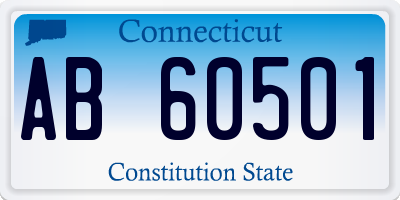 Connecticut

AB 60501

Constitution State